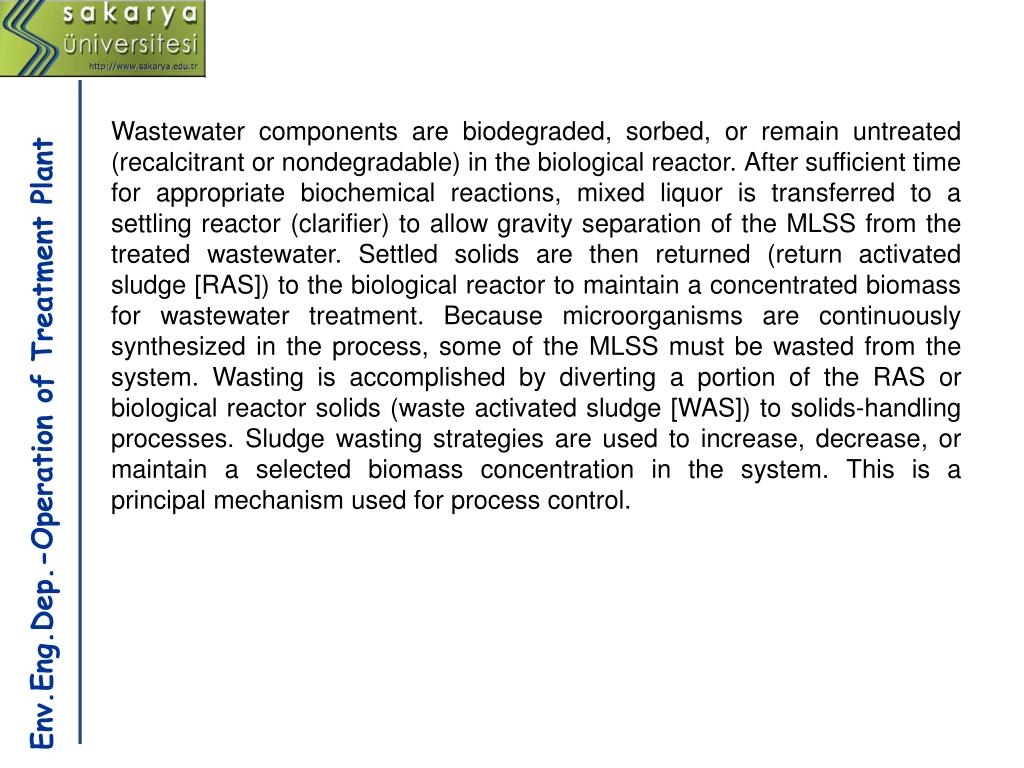 sakarya
üniversitesi
http://www.sakarya.edu.tr

Env.Eng.Dep.-Operation of Treatment Plant

Wastewater components are biodegraded, sorbed, or remain untreated (recalcitrant or nondegradable) in the biological reactor. After sufficient time for appropriate biochemical reactions, mixed liquor is transferred to a settling reactor (clarifier) to allow gravity separation of the MLSS from the treated wastewater. Settled solids are then returned (return activated sludge [RAS]) to the biological reactor to maintain a concentrated biomass for wastewater treatment. Because microorganisms are continuously synthesized in the process, some of the MLSS must be wasted from the system. Wasting is accomplished by diverting a portion of the RAS or biological reactor solids (waste activated sludge [WAS]) to solids-handling processes. Sludge wasting strategies are used to increase, decrease, or maintain a selected biomass concentration in the system. This is a principal mechanism used for process control.